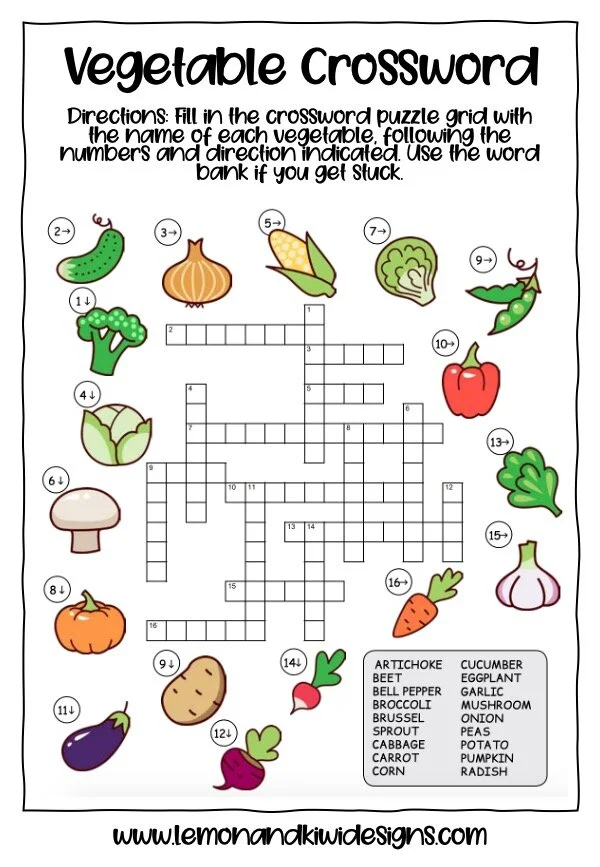 Vegetable Crossword

Directions: Fill in the crossword puzzle grid with the name of each vegetable, following the numbers and direction indicated. Use the word bank if you get stuck.

2→

3→

5→

7→

9→

1↓

10→

4↓

13→

6↓

15→

8↓

16→

9↓

14↓

11↓

12↓

1
2
3
4
5
6
7
8
9
10
11
12
13
14
15
16

ARTICHOKE
BEET
BELL PEPPER
BROCCOLI
BRUSSEL
SPROUT
CABBAGE
CARROT
CORN

CUCUMBER
EGGPLANT
GARLIC
MUSHROOM
ONION
PEAS
POTATO
PUMPKIN
RADISH

www.lemonandkiwidesigns.com